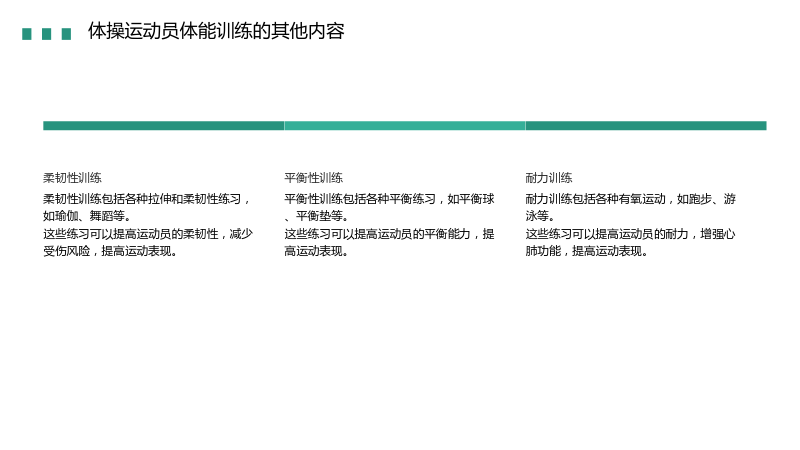 体操运动员体能训练的其他内容

柔韧性训练

柔韧性训练包括各种拉伸和柔韧性练习，如瑜伽、舞蹈等。

这些练习可以提高运动员的柔韧性，减少受伤风险，提高运动表现。

平衡性训练

平衡性训练包括各种平衡练习，如平衡球、平衡垫等。

这些练习可以提高运动员的平衡能力，提高运动表现。

耐力训练

耐力训练包括各种有氧运动，如跑步、游泳等。

这些练习可以提高运动员的耐力，增强心肺功能，提高运动表现。